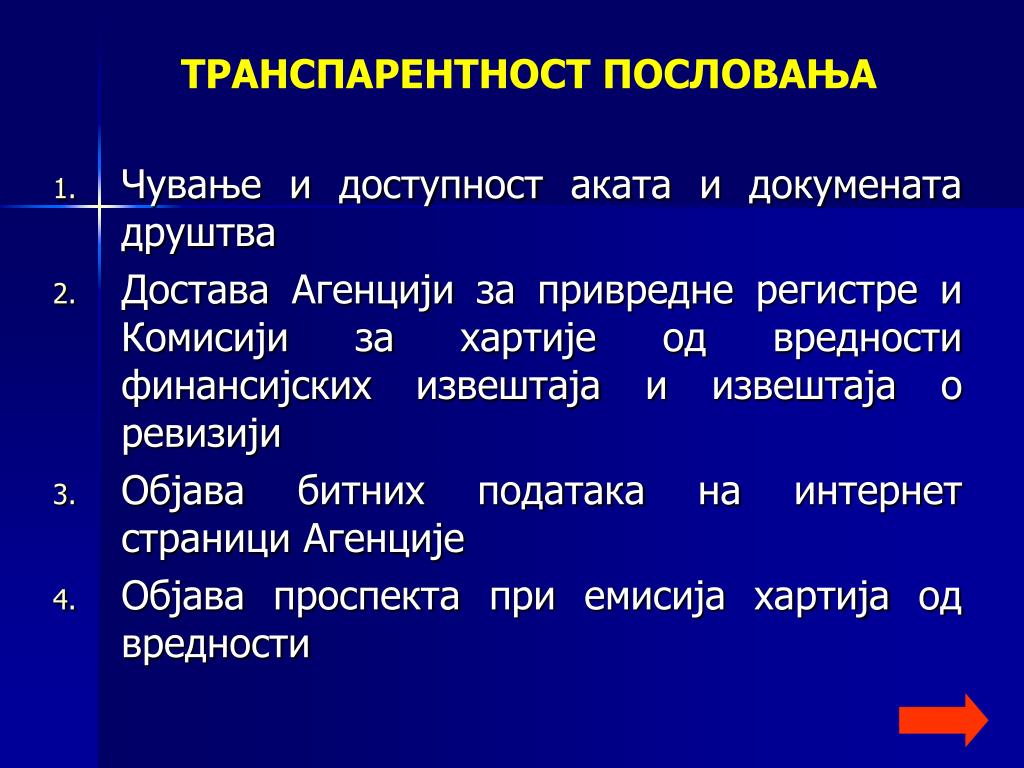 ТРАНСПАРЕНТНОСТ ПОСЛОВАЊА

1. Чување и доступност аката и докумената друштва
2. Достава Агенцији за привредне регистре и Комисији за хартије од вредности финансијских извештаја и извештаја о ревизији
3. Објава битних података на интернет страници Агенције
4. Објава проспекта при емисија хартија од вредности